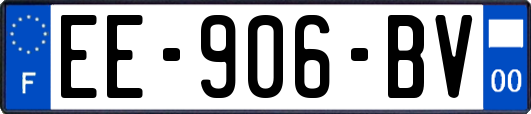 F

EE-906-BV

00